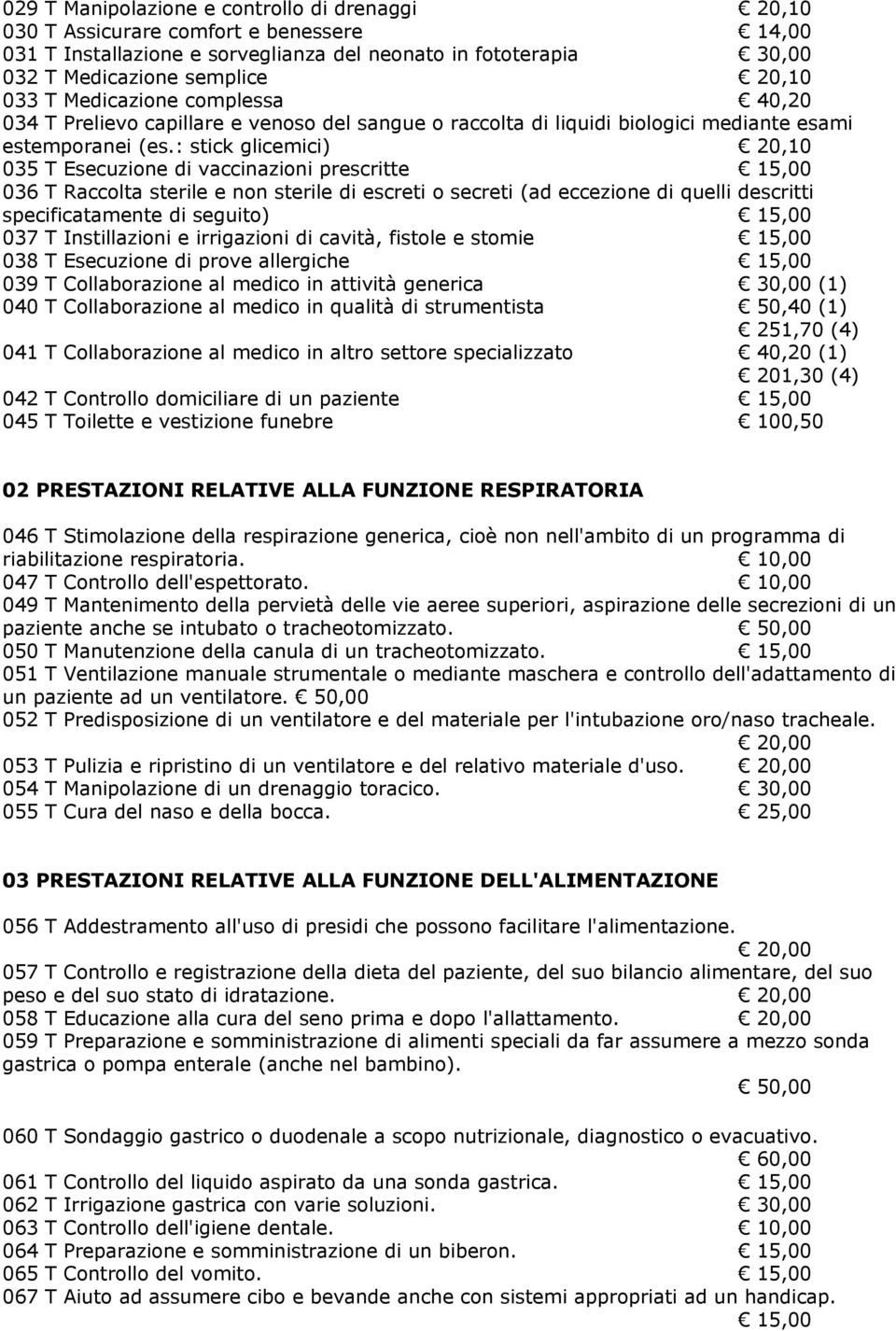 029 T Manipolazione e controllo di drenaggi € 20,10
030 T Assicurare comfort e benessere € 14,00
031 T Installazione e sorveglianza del neonato in fototerapia € 30,00
032 T Medicazione semplice € 20,10
033 T Medicazione complessa € 40,20
034 T Prelievo capillare e venoso del sangue o raccolta di liquidi biologici mediante esami estemporanei (es.: stick glicemici) € 20,10
035 T Esecuzione di vaccinazioni prescritte € 15,00
036 T Raccolta sterile e non sterile di escreti o secreti (ad eccezione di quelli descritti specificatamente di seguito) € 15,00
037 T Instillazioni e irrigazioni di cavità, fistole e stomie € 15,00
038 T Esecuzione di prove allergiche € 15,00
039 T Collaborazione al medico in attività generica € 30,00 (1)
040 T Collaborazione al medico in qualità di strumentista € 50,40 (1)
€ 251,70 (4)
041 T Collaborazione al medico in altro settore specializzato € 40,20 (1)
€ 201,30 (4)
042 T Controllo domiciliare di un paziente € 15,00
045 T Toilette e vestizione funebre € 100,50

02 PRESTAZIONI RELATIVE ALLA FUNZIONE RESPIRATORIA

046 T Stimolazione della respirazione generica, cioè non nell'ambito di un programma di riabilitazione respiratoria. € 10,00
047 T Controllo dell'espettorato. € 10,00
049 T Mantenimento della pervietà delle vie aeree superiori, aspirazione delle secrezioni di un paziente anche se intubato o tracheotomizzato. € 50,00
050 T Manutenzione della canula di un tracheotomizzato. € 15,00
051 T Ventilazione manuale strumentale o mediante maschera e controllo dell'adattamento di un paziente ad un ventilatore. € 50,00
052 T Predisposizione di un ventilatore e del materiale per l'intubazione oro/naso tracheale.
€ 20,00
053 T Pulizia e ripristino di un ventilatore e del relativo materiale d'uso. € 20,00
054 T Manipolazione di un drenaggio toracico. € 30,00
055 T Cura del naso e della bocca. € 25,00

03 PRESTAZIONI RELATIVE ALLA FUNZIONE DELL'ALIMENTAZIONE

056 T Addestramento all'uso di presidi che possono facilitare l'alimentazione.
€ 20,00
057 T Controllo e registrazione della dieta del paziente, del suo bilancio alimentare, del suo peso e del suo stato di idratazione. € 20,00
058 T Educazione alla cura del seno prima e dopo l'allattamento. € 20,00
059 T Preparazione e somministrazione di alimenti speciali da far assumere a mezzo sonda gastrica o pompa enterale (anche nel bambino).
€ 50,00

060 T Sondaggio gastrico o duodenale a scopo nutrizionale, diagnostico o evacuativo.
€ 60,00
061 T Controllo del liquido aspirato da una sonda gastrica. € 15,00
062 T Irrigazione gastrica con varie soluzioni. € 30,00
063 T Controllo dell'igiene dentale. € 10,00
064 T Preparazione e somministrazione di un biberon. € 15,00
065 T Controllo del vomito. € 15,00
067 T Aiuto ad assumere cibo e bevande anche con sistemi appropriati ad un handicap.
€ 15,00